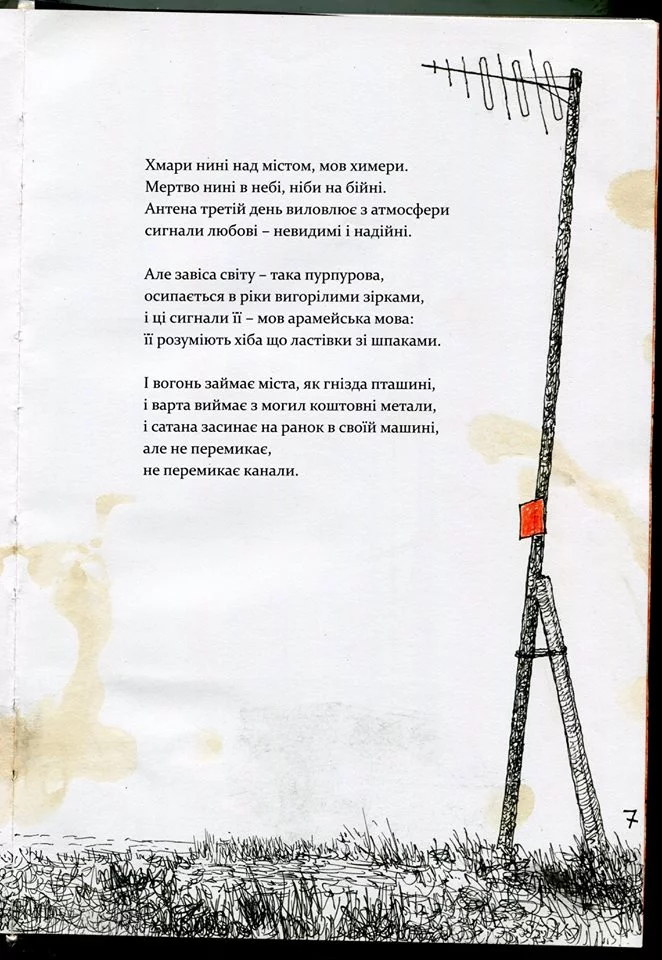 Хмари нині над містом, мов химери.
Мертво нині в небі, ніби на бійні.
Антена третій день виловлює з атмосфери
сигнали любові – невидимі і надійні.

Але завіса світу – така пурпурова,
осипається в ріки вигорілими зірками,
і ці сигнали її – мов арамейська мова:
її розуміють хіба що ластівки зі шпаками.

І вогонь займає міста, як гнізда пташині,
і варта виймає з могил коштовні метали,
і сатана засинає на ранок в своїй машині,
але не перемикає,
не перемикає канали.

7